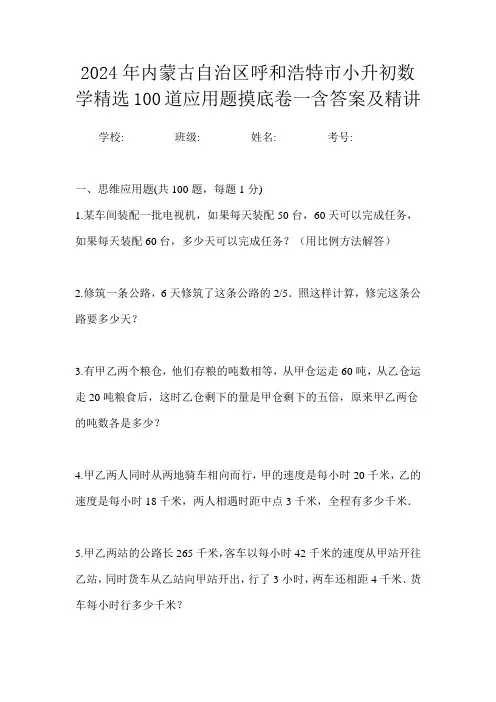 2024年内蒙古自治区呼和浩特市小升初数学精选100道应用题摸底卷一含答案及精讲

学校:　　班级:　　姓名:　　考号:

一、思维应用题(共100题，每题1分)

1.某车间装配一批电视机，如果每天装配50台，60天可以完成任务，如果每天装配60台，多少天可以完成任务？（用比例方法解答）

2.修筑一条公路，6天修筑了这条公路的2/5．照这样计算，修完这条公路要多少天？

3.有甲乙两个粮仓，他们存粮的吨数相等，从甲仓运走60吨，从乙仓运走20吨粮食后，这时乙仓剩下的量是甲仓剩下的五倍，原来甲乙两仓的吨数各是多少？

4.甲乙两人同时从两地骑车相向而行，甲的速度是每小时20千米，乙的速度是每小时18千米，两人相遇时距中点3千米，全程有多少千米．

5.甲乙两站的公路长265千米，客车以每小时42千米的速度从甲站开往乙站，同时货车从乙站向甲站开出，行了3小时，两车还相距4千米．货车每小时行多少千米？